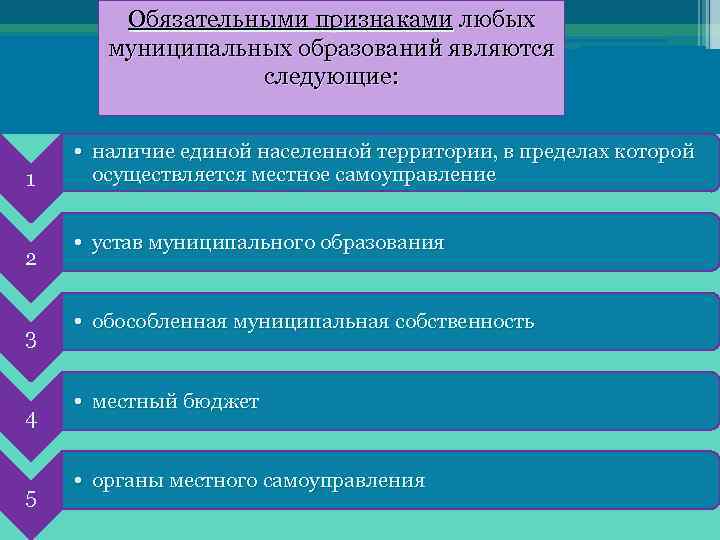 Обязательными признаками любых муниципальных образований являются следующие:

1

• наличие единой населенной территории, в пределах которой осуществляется местное самоуправление

2

• устав муниципального образования

3

• обособленная муниципальная собственность

4

• местный бюджет

5

• органы местного самоуправления